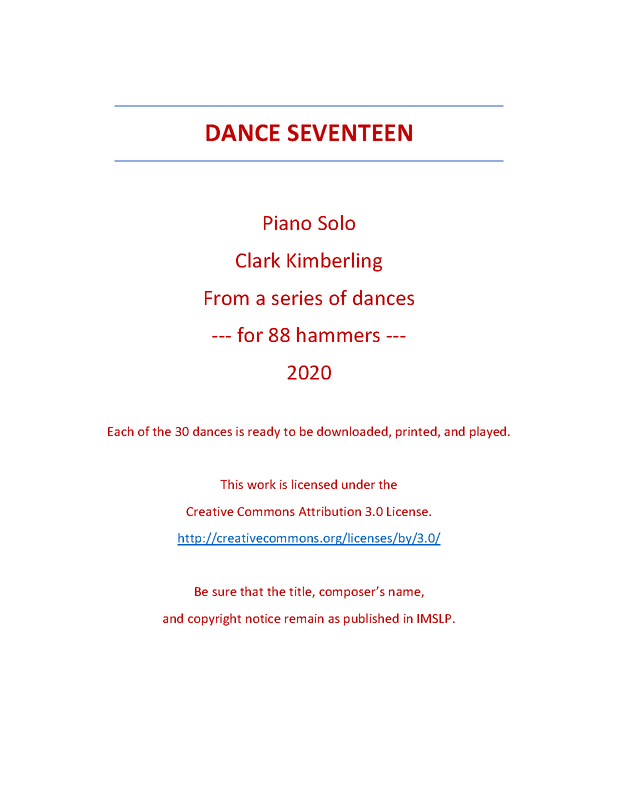 DANCE SEVENTEEN

Piano Solo

Clark Kimberling

From a series of dances

--- for 88 hammers ---

2020

Each of the 30 dances is ready to be downloaded, printed, and played.

This work is licensed under the

Creative Commons Attribution 3.0 License.

http://creativecommons.org/licenses/by/3.0/

Be sure that the title, composer's name,

and copyright notice remain as published in IMSLP.